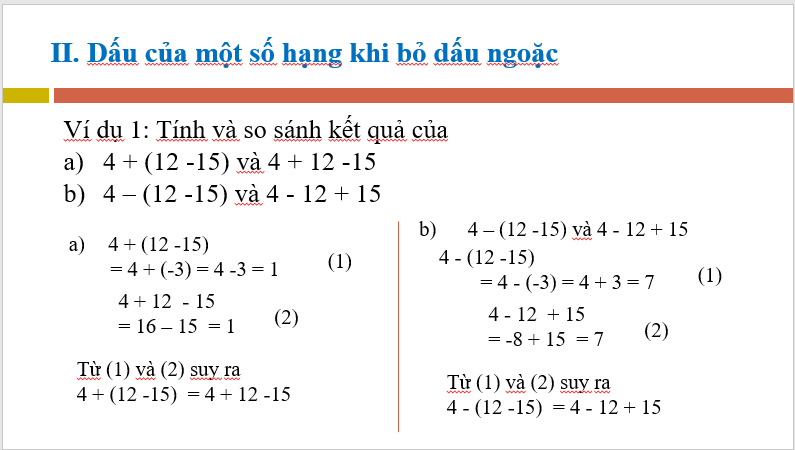 II. Dấu của một số hạng khi bỏ dấu ngoặc

Ví dụ 1: Tính và so sánh kết quả của
a) 4 + (12 -15) và 4 + 12 -15
b) 4 – (12 -15) và 4 - 12 + 15

a) 4 + (12 -15)
= 4 + (-3) = 4 -3 = 1 (1)
4 + 12 - 15
= 16 – 15 = 1 (2)

Từ (1) và (2) suy ra
4 + (12 -15) = 4 + 12 -15

b) 4 – (12 -15) và 4 - 12 + 15
4 - (12 -15)
= 4 - (-3) = 4 + 3 = 7 (1)
4 - 12 + 15
= -8 + 15 = 7 (2)

Từ (1) và (2) suy ra
4 - (12 -15) = 4 - 12 + 15